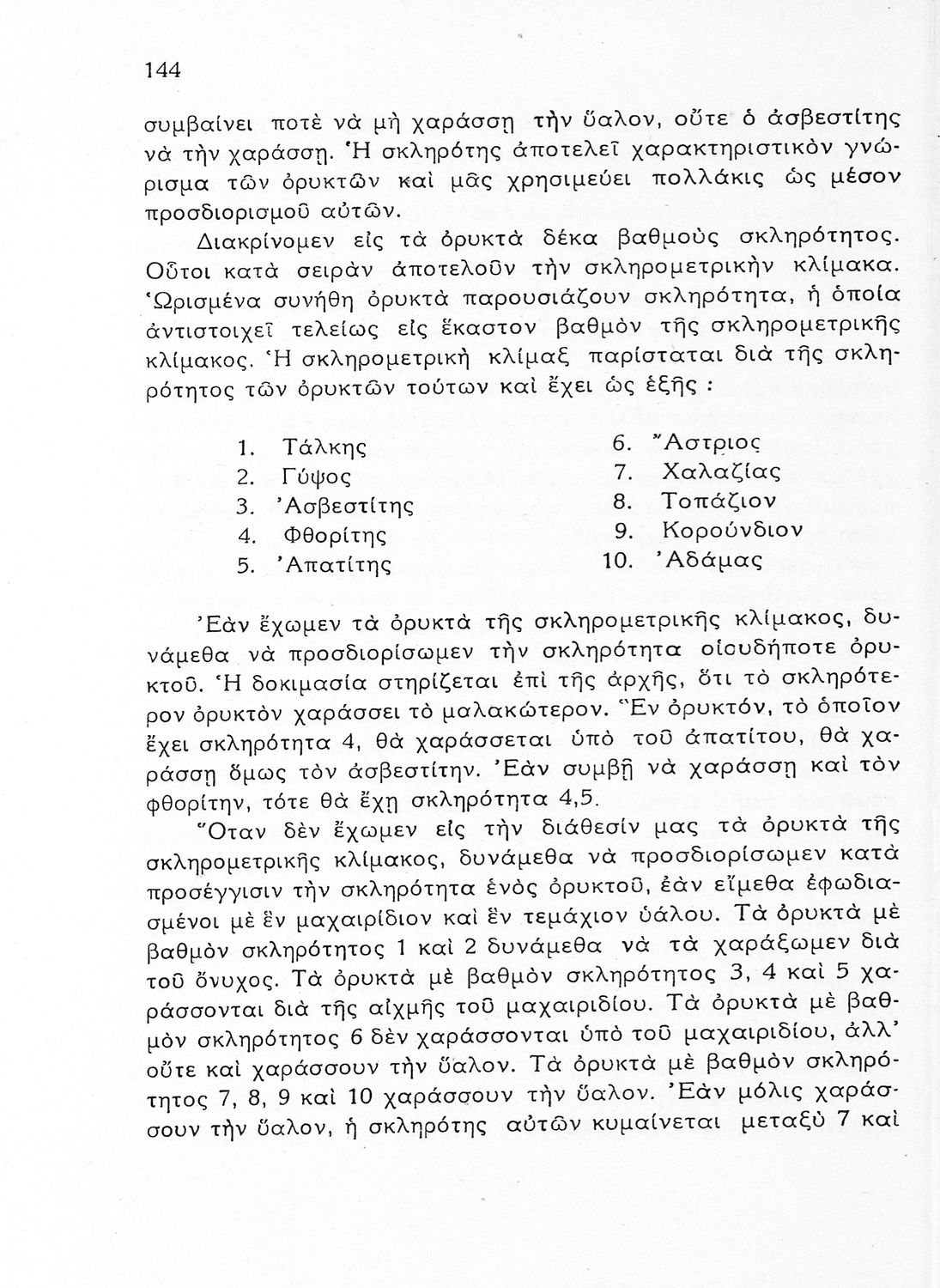 144

συμβαίνει ποτὲ νὰ μὴ χαράσσῃ τὴν ὕαλον, οὔτε ὁ ἀσβεστίτης νὰ τὴν χαράσσῃ. Ἡ σκληρότης ἀποτελεῖ χαρακτηριστικὸν γνώρισμα τῶν ὀρυκτῶν καὶ μᾶς χρησιμεύει πολλάκις ὡς μέσον προσδιορισμοῦ αὐτῶν.

Διακρίνομεν εἰς τὰ ὀρυκτὰ δέκα βαθμοὺς σκληρότητος. Οὗτοι κατὰ σειρὰν ἀποτελοῦν τὴν σκληρομετρικὴν κλίμακα. Ὡρισμένα συνήθη ὀρυκτὰ παρουσιάζουν σκληρότητα, ἡ ὁποία ἀντιστοιχεῖ τελείως εἰς ἕκαστον βαθμὸν τῆς σκληρομετρικῆς κλίμακος. Ἡ σκληρομετρικὴ κλίμαξ παρίσταται διὰ τῆς σκληρότητος τῶν ὀρυκτῶν τούτων καὶ ἔχει ὡς ἑξῆς :

1. Τάλκης
2. Γύψος
3. Ἀσβεστίτης
4. Φθορίτης
5. Ἀπατίτης

6. Ἄστριος
7. Χαλαζίας
8. Τοπάζιον
9. Κορούνδιον
10. Ἀδάμας

Ἐὰν ἔχωμεν τὰ ὀρυκτὰ τῆς σκληρομετρικῆς κλίμακος, δυνάμεθα νὰ προσδιορίσωμεν τὴν σκληρότητα οἱουδήποτε ὀρυκτοῦ. Ἡ δοκιμασία στηρίζεται ἐπὶ τῆς ἀρχῆς, ὅτι τὸ σκληρότερον ὀρυκτὸν χαράσσει τὸ μαλακώτερον. Ἓν ὀρυκτόν, τὸ ὁποῖον ἔχει σκληρότητα 4, θὰ χαράσσεται ὑπὸ τοῦ ἀπατίτου, θὰ χαράσσῃ ὅμως τὸν ἀσβεστίτην. Ἐὰν συμβῇ νὰ χαράσσῃ καὶ τὸν φθορίτην, τότε θὰ ἔχῃ σκληρότητα 4,5.

Ὅταν δὲν ἔχωμεν εἰς τὴν διάθεσίν μας τὰ ὀρυκτὰ τῆς σκληρομετρικῆς κλίμακος, δυνάμεθα νὰ προσδιορίσωμεν κατὰ προσέγγισιν τὴν σκληρότητα ἑνὸς ὀρυκτοῦ, ἐὰν εἴμεθα ἐφωδιασμένοι μὲ ἓν μαχαιρίδιον καὶ ἓν τεμάχιον ὑάλου. Τὰ ὀρυκτὰ μὲ βαθμὸν σκληρότητος 1 καὶ 2 δυνάμεθα νὰ τὰ χαράξωμεν διὰ τοῦ ὄνυχος. Τὰ ὀρυκτὰ μὲ βαθμὸν σκληρότητος 3, 4 καὶ 5 χαράσσονται διὰ τῆς αἰχμῆς τοῦ μαχαιριδίου. Τὰ ὀρυκτὰ μὲ βαθμὸν σκληρότητος 6 δὲν χαράσσονται ὑπὸ τοῦ μαχαιριδίου, ἀλλ' οὔτε καὶ χαράσσουν τὴν ὕαλον. Τὰ ὀρυκτὰ μὲ βαθμὸν σκληρότητος 7, 8, 9 καὶ 10 χαράσσουν τὴν ὕαλον. Ἐὰν μόλις χαράσσουν τὴν ὕαλον, ἡ σκληρότης αὐτῶν κυμαίνεται μεταξὺ 7 καὶ